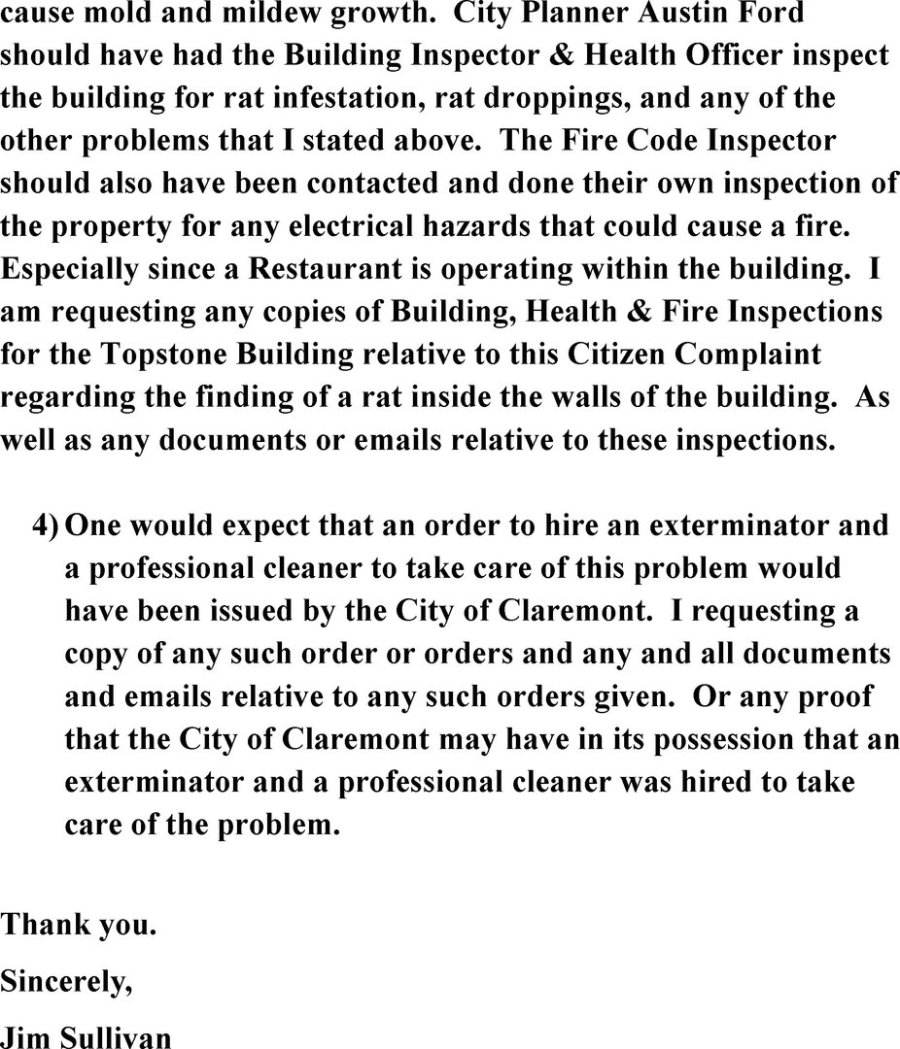 cause mold and mildew growth. City Planner Austin Ford should have had the Building Inspector & Health Officer inspect the building for rat infestation, rat droppings, and any of the other problems that I stated above. The Fire Code Inspector should also have been contacted and done their own inspection of the property for any electrical hazards that could cause a fire. Especially since a Restaurant is operating within the building. I am requesting any copies of Building, Health & Fire Inspections for the Topstone Building relative to this Citizen Complaint regarding the finding of a rat inside the walls of the building. As well as any documents or emails relative to these inspections.

4) One would expect that an order to hire an exterminator and a professional cleaner to take care of this problem would have been issued by the City of Claremont. I requesting a copy of any such order or orders and any and all documents and emails relative to any such orders given. Or any proof that the City of Claremont may have in its possession that an exterminator and a professional cleaner was hired to take care of the problem.

Thank you.

Sincerely,

Jim Sullivan